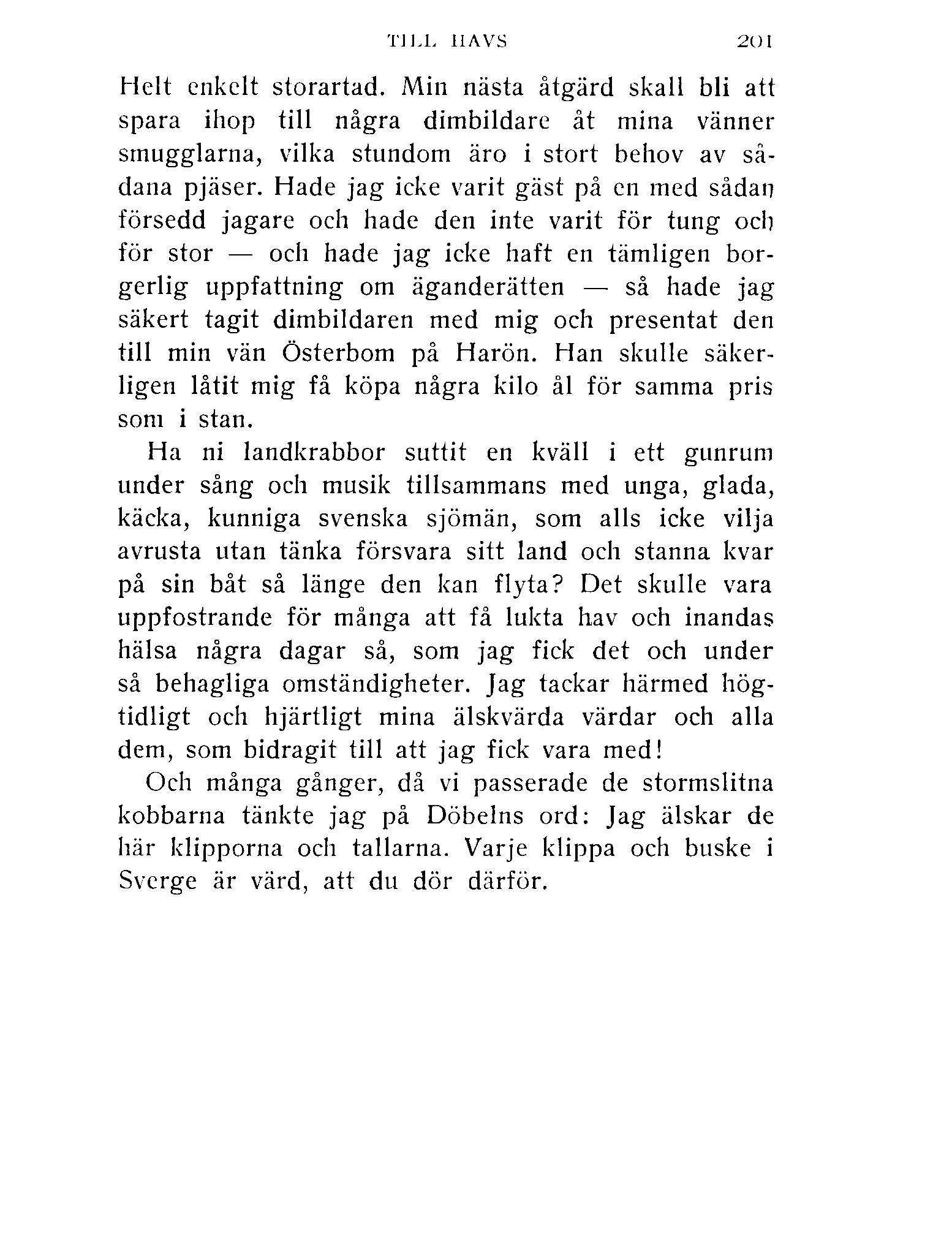 TILL HAVS 201

Helt enkelt storartad. Min nästa åtgärd skall bli att spara ihop till några dimbildare åt mina vänner smugglarna, vilka stundom äro i stort behov av sådana pjäser. Hade jag icke varit gäst på en med sådan försedd jagare och hade den inte varit för tung och för stor — och hade jag icke haft en tämligen borgerlig uppfattning om äganderätten — så hade jag säkert tagit dimbildaren med mig och presentat den till min vän Österbom på Harön. Han skulle säkerligen låtit mig få köpa några kilo ål för samma pris som i stan.

Ha ni landkrabbor suttit en kväll i ett gunrum under sång och musik tillsammans med unga, glada, käcka, kunniga svenska sjömän, som alls icke vilja avrusta utan tänka försvara sitt land och stanna kvar på sin båt så länge den kan flyta? Det skulle vara uppfostrande för många att få lukta hav och inandas hälsa några dagar så, som jag fick det och under så behagliga omständigheter. Jag tackar härmed högtidligt och hjärtligt mina älskvärda värdar och alla dem, som bidragit till att jag fick vara med!

Och många gånger, då vi passerade de stormslitna kobbarna tänkte jag på Döbelns ord: Jag älskar de här klipporna och tallarna. Varje klippa och buske i Sverge är värd, att du dör därför.